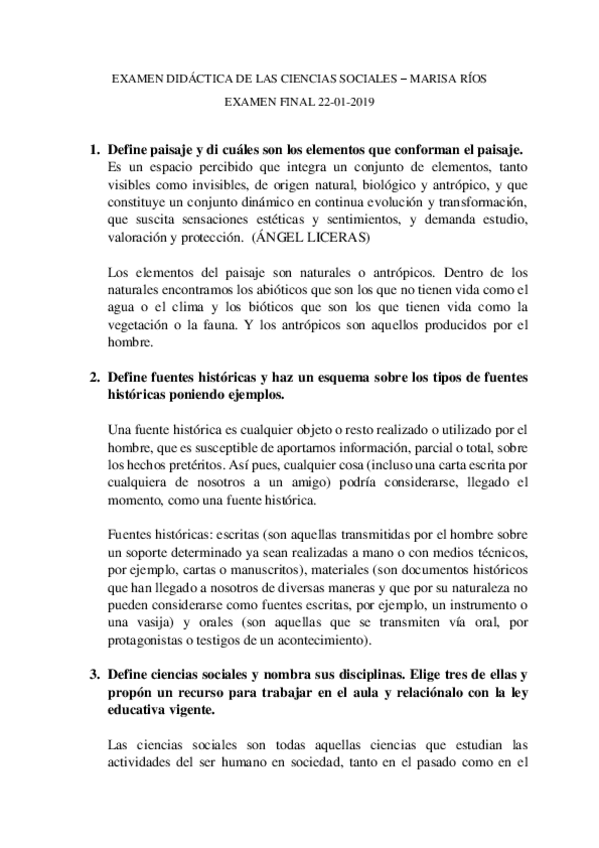 EXAMEN DIDÁCTICA DE LAS CIENCIAS SOCIALES – MARISA RÍOS

EXAMEN FINAL 22-01-2019

1. Define paisaje y di cuáles son los elementos que conforman el paisaje.
Es un espacio percibido que integra un conjunto de elementos, tanto visibles como invisibles, de origen natural, biológico y antrópico, y que constituye un conjunto dinámico en continua evolución y transformación, que suscita sensaciones estéticas y sentimientos, y demanda estudio, valoración y protección. (ÁNGEL LICERAS)

Los elementos del paisaje son naturales o antrópicos. Dentro de los naturales encontramos los abióticos que son los que no tienen vida como el agua o el clima y los bióticos que son los que tienen vida como la vegetación o la fauna. Y los antrópicos son aquellos producidos por el hombre.

2. Define fuentes históricas y haz un esquema sobre los tipos de fuentes históricas poniendo ejemplos.

Una fuente histórica es cualquier objeto o resto realizado o utilizado por el hombre, que es susceptible de aportarnos información, parcial o total, sobre los hechos pretéritos. Así pues, cualquier cosa (incluso una carta escrita por cualquiera de nosotros a un amigo) podría considerarse, llegado el momento, como una fuente histórica.

Fuentes históricas: escritas (son aquellas transmitidas por el hombre sobre un soporte determinado ya sean realizadas a mano o con medios técnicos, por ejemplo, cartas o manuscritos), materiales (son documentos históricos que han llegado a nosotros de diversas maneras y que por su naturaleza no pueden considerarse como fuentes escritas, por ejemplo, un instrumento o una vasija) y orales (son aquellas que se transmiten vía oral, por protagonistas o testigos de un acontecimiento).

3. Define ciencias sociales y nombra sus disciplinas. Elige tres de ellas y propón un recurso para trabajar en el aula y relaciónalo con la ley educativa vigente.

Las ciencias sociales son todas aquellas ciencias que estudian las actividades del ser humano en sociedad, tanto en el pasado como en el